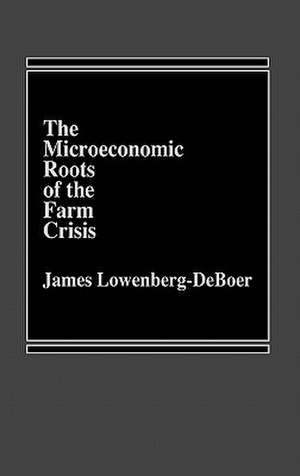 The Microeconomic Roots of the Farm Crisis

James Lowenberg-DeBoer